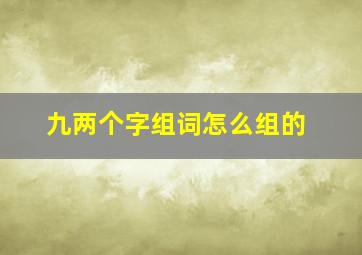 九两个字组词怎么组的